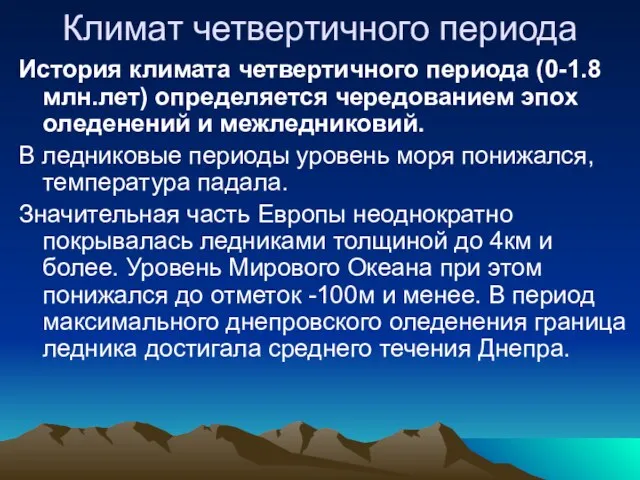 Климат четвертичного периода

История климата четвертичного периода (0-1.8 млн.лет) определяется чередованием эпох оледенений и межледниковий.

В ледниковые периоды уровень моря понижался, температура падала.

Значительная часть Европы неоднократно покрывалась ледниками толщиной до 4км и более. Уровень Мирового Океана при этом понижался до отметок -100м и менее. В период максимального днепровского оледенения граница ледника достигала среднего течения Днепра.